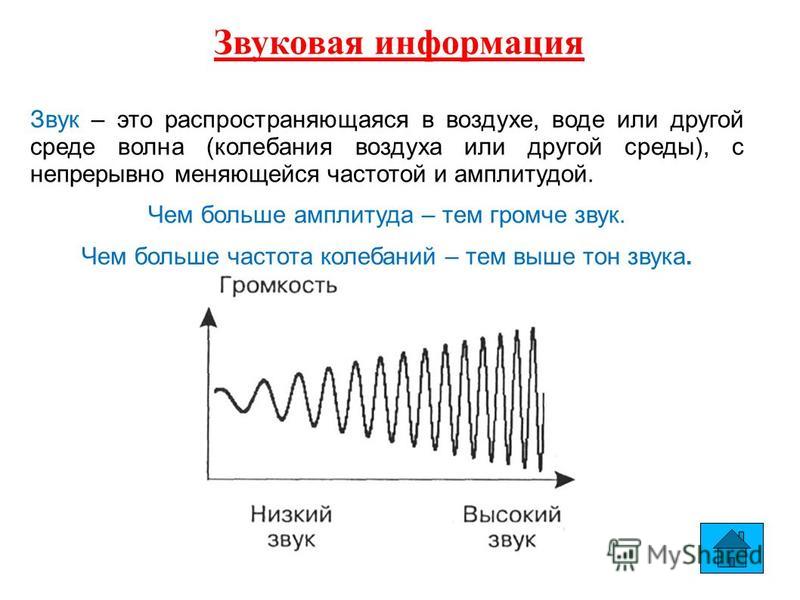 Звуковая информация

Звук – это распространяющаяся в воздухе, воде или другой среде волна (колебания воздуха или другой среды), с непрерывно меняющейся частотой и амплитудой.

Чем больше амплитуда – тем громче звук.

Чем больше частота колебаний – тем выше тон звука.

Громкость

Низкий звук

Высокий звук

MyShared